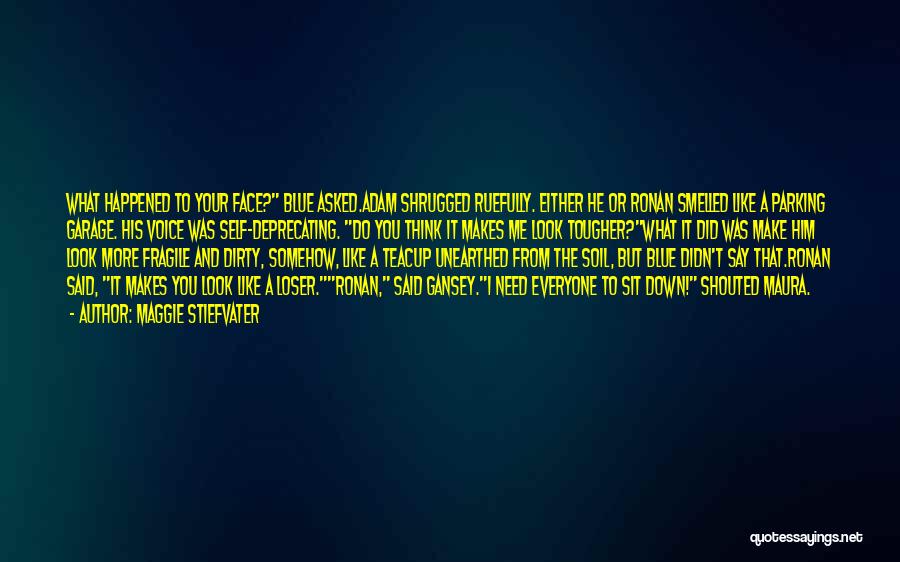 WHAT HAPPENED TO YOUR FACE?" BLUE ASKED.ADAM SHRUGGED RUEFULLY. EITHER HE OR RONAN SMELLED LIKE A PARKING GARAGE. HIS VOICE WAS SELF-DEPRECATING. "DO YOU THINK IT MAKES ME LOOK TOUGHER?"WHAT IT DID WAS MAKE HIM LOOK MORE FRAGILE AND DIRTY, SOMEHOW, LIKE A TEACUP UNEARTHED FROM THE SOIL, BUT BLUE DIDN'T SAY THAT.RONAN SAID, "IT MAKES YOU LOOK LIKE A LOSER.""RONAN," SAID GANSEY."I NEED EVERYONE TO SIT DOWN!" SHOUTED MAURA.

- AUTHOR: MAGGIE STIEFVATER

quotessayings.net